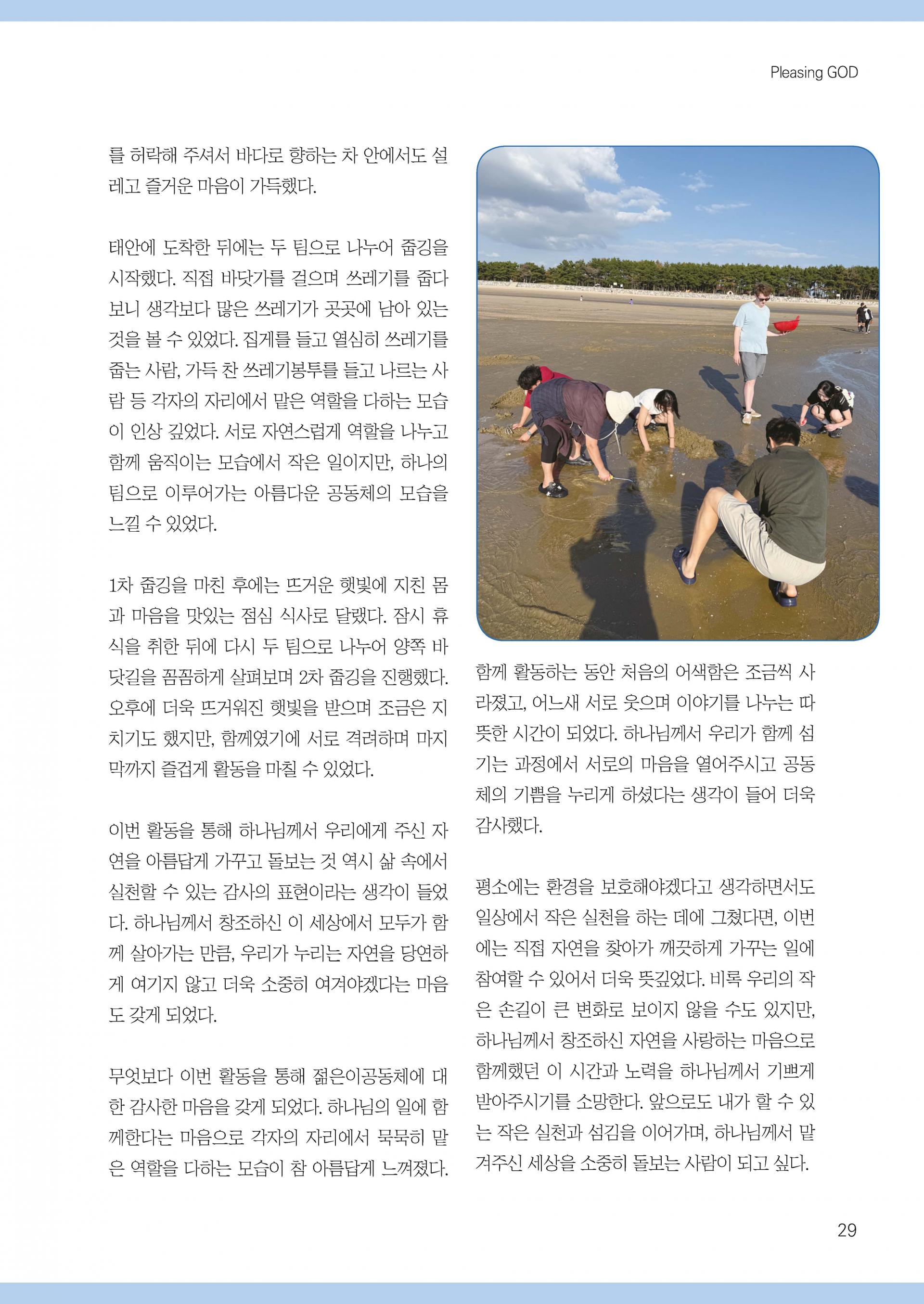 Pleasing GOD

를 허락해 주셔서 바다로 향하는 차 안에서도 설레고 즐거운 마음이 가득했다.

태안에 도착한 뒤에는 두 팀으로 나누어 줍깅을 시작했다. 직접 바닷가를 걸으며 쓰레기를 줍다 보니 생각보다 많은 쓰레기가 곳곳에 남아 있는 것을 볼 수 있었다. 집게를 들고 열심히 쓰레기를 줍는 사람, 가득 찬 쓰레기봉투를 들고 나르는 사람 등 각자의 자리에서 맡은 역할을 다하는 모습이 인상 깊었다. 서로 자연스럽게 역할을 나누고 함께 움직이는 모습에서 작은 일이지만, 하나의 팀으로 이루어가는 아름다운 공동체의 모습을 느낄 수 있었다.

1차 줍깅을 마친 후에는 뜨거운 햇빛에 지친 몸과 마음을 맛있는 점심 식사로 달랬다. 잠시 휴식을 취한 뒤에 다시 두 팀으로 나누어 양쪽 바닷길을 꼼꼼하게 살펴보며 2차 줍깅을 진행했다. 오후에 더욱 뜨거워진 햇빛을 받으며 조금은 지치기도 했지만, 함께였기에 서로 격려하며 마지막까지 즐겁게 활동을 마칠 수 있었다.

이번 활동을 통해 하나님께서 우리에게 주신 자연을 아름답게 가꾸고 돌보는 것 역시 삶 속에서 실천할 수 있는 감사의 표현이라는 생각이 들었다. 하나님께서 창조하신 이 세상에서 모두가 함께 살아가는 만큼, 우리가 누리는 자연을 당연하게 여기지 않고 더욱 소중히 여겨야겠다는 마음도 갖게 되었다.

무엇보다 이번 활동을 통해 젊은이공동체에 대한 감사한 마음을 갖게 되었다. 하나님의 일에 함께한다는 마음으로 각자의 자리에서 묵묵히 맡은 역할을 다하는 모습이 참 아름답게 느껴졌다.

함께 활동하는 동안 처음의 어색함은 조금씩 사라졌고, 어느새 서로 웃으며 이야기를 나누는 따뜻한 시간이 되었다. 하나님께서 우리가 함께 섬기는 과정에서 서로의 마음을 열어주시고 공동체의 기쁨을 누리게 하셨다는 생각이 들어 더욱 감사했다.

평소에는 환경을 보호해야겠다고 생각하면서도 일상에서 작은 실천을 하는 데에 그쳤다면, 이번에는 직접 자연을 찾아가 깨끗하게 가꾸는 일에 참여할 수 있어서 더욱 뜻깊었다. 비록 우리의 작은 손길이 큰 변화로 보이지 않을 수도 있지만, 하나님께서 창조하신 자연을 사랑하는 마음으로 함께했던 이 시간과 노력을 하나님께서 기쁘게 받아주시기를 소망한다. 앞으로도 내가 할 수 있는 작은 실천과 섬김을 이어가며, 하나님께서 맡겨주신 세상을 소중히 돌보는 사람이 되고 싶다.

29